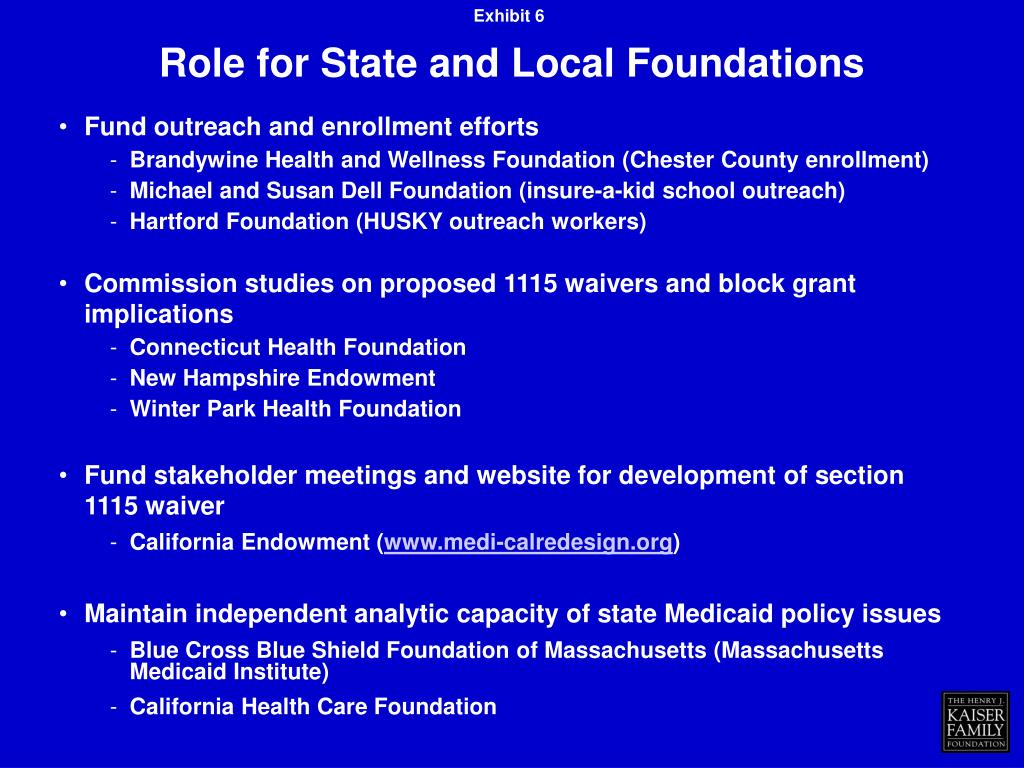 Exhibit 6

Role for State and Local Foundations

• Fund outreach and enrollment efforts
- Brandywine Health and Wellness Foundation (Chester County enrollment)
- Michael and Susan Dell Foundation (insure-a-kid school outreach)
- Hartford Foundation (HUSKY outreach workers)

• Commission studies on proposed 1115 waivers and block grant implications
- Connecticut Health Foundation
- New Hampshire Endowment
- Winter Park Health Foundation

• Fund stakeholder meetings and website for development of section 1115 waiver
- California Endowment (www.medi-calredesign.org)

• Maintain independent analytic capacity of state Medicaid policy issues
- Blue Cross Blue Shield Foundation of Massachusetts (Massachusetts Medicaid Institute)
- California Health Care Foundation

THE HENRY J. KAISER FAMILY FOUNDATION